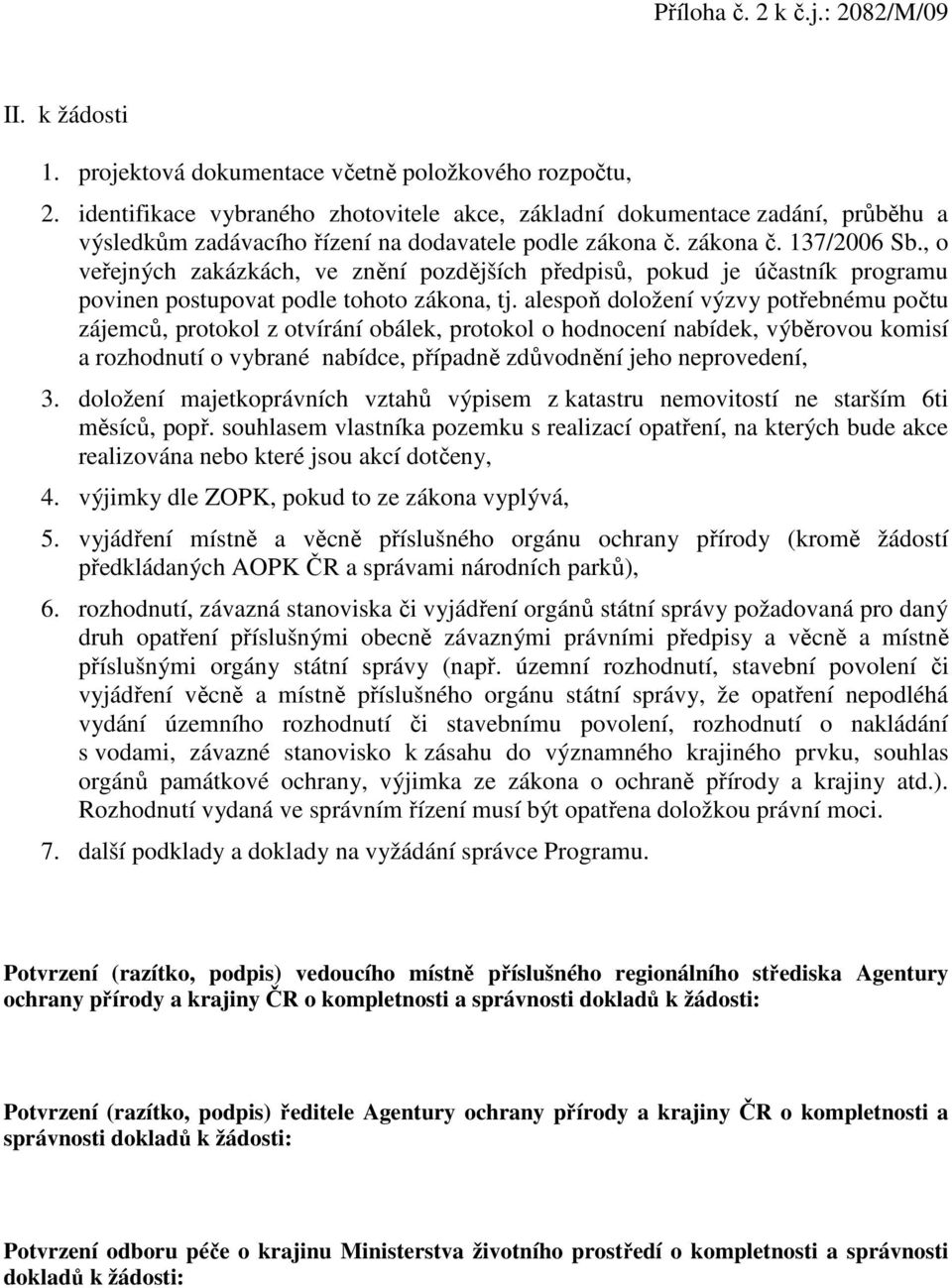 Příloha č. 2 k č.j.: 2082/M/09

II. k žádosti

1. projektová dokumentace včetně položkového rozpočtu,

2. identifikace vybraného zhotovitele akce, základní dokumentace zadání, průběhu a výsledkům zadávacího řízení na dodavatele podle zákona č. zákona č. 137/2006 Sb., o veřejných zakázkách, ve znění pozdějších předpisů, pokud je účastník programu povinen postupovat podle tohoto zákona, tj. alespoň doložení výzvy potřebnému počtu zájemců, protokol z otvírání obálek, protokol o hodnocení nabídek, výběrovou komisí a rozhodnutí o vybrané nabídce, případně zdůvodnění jeho neprovedení,

3. doložení majetkoprávních vztahů výpisem z katastru nemovitostí ne starším 6ti měsíců, popř. souhlasem vlastníka pozemku s realizací opatření, na kterých bude akce realizována nebo které jsou akcí dotčeny,

4. výjimky dle ZOPK, pokud to ze zákona vyplývá,

5. vyjádření místně a věcně příslušného orgánu ochrany přírody (kromě žádostí předkládaných AOPK ČR a správami národních parků),

6. rozhodnutí, závazná stanoviska či vyjádření orgánů státní správy požadovaná pro daný druh opatření příslušnými obecně závaznými právními předpisy a věcně a místně příslušnými orgány státní správy (např. územní rozhodnutí, stavební povolení či vyjádření věcně a místně příslušného orgánu státní správy, že opatření nepodléhá vydání územního rozhodnutí či stavebnímu povolení, rozhodnutí o nakládání s vodami, závazné stanovisko k zásahu do významného krajiného prvku, souhlas orgánů památkové ochrany, výjimka ze zákona o ochraně přírody a krajiny atd.). Rozhodnutí vydaná ve správním řízení musí být opatřena doložkou právní moci.

7. další podklady a doklady na vyžádání správce Programu.

Potvrzení (razítko, podpis) vedoucího místně příslušného regionálního střediska Agentury ochrany přírody a krajiny ČR o kompletnosti a správnosti dokladů k žádosti:

Potvrzení (razítko, podpis) ředitele Agentury ochrany přírody a krajiny ČR o kompletnosti a správnosti dokladů k žádosti:

Potvrzení odboru péče o krajinu Ministerstva životního prostředí o kompletnosti a správnosti dokladů k žádosti: